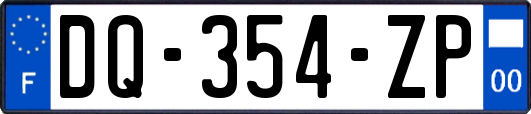 F

DQ-354-ZP

00